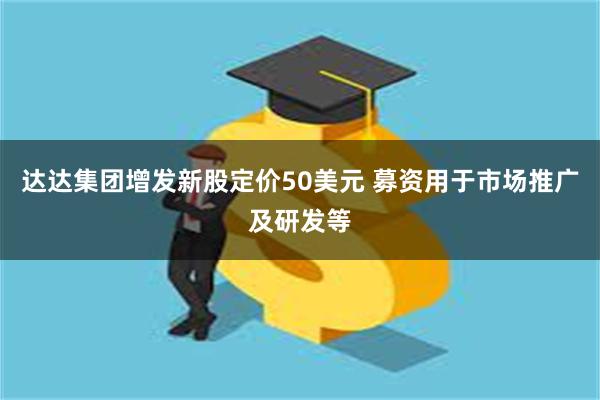 达达集团增发新股定价50美元 募资用于市场推广及研发等